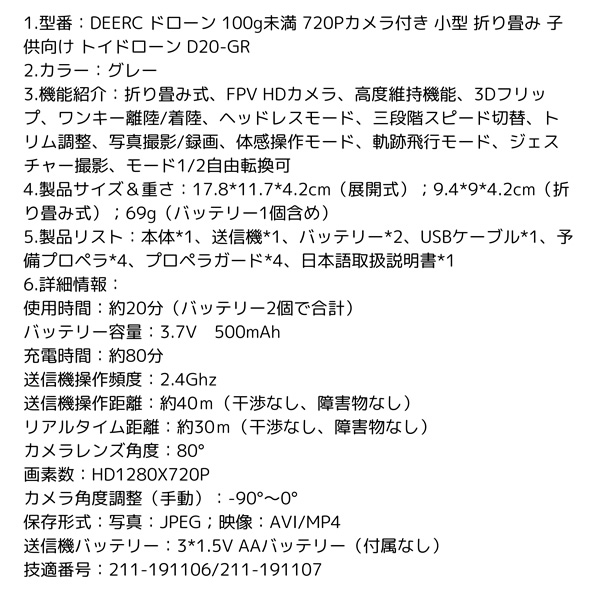 1.型番：DEERC ドローン 100g未満 720Pカメラ付き 小型 折り畳み 子供向け トイドローン D20-GR
2.カラー：グレー
3.機能紹介：折り畳み式、FPV HDカメラ、高度維持機能、3Dフリップ、ワンキー離陸/着陸、ヘッドレスモード、三段階スピード切替、トリム調整、写真撮影/録画、体感操作モード、軌跡飛行モード、ジェスチャー撮影、モード1/2自由転換可
4.製品サイズ＆重さ：17.8*11.7*4.2cm（展開式）；9.4*9*4.2cm（折り畳み式）；69g（バッテリー1個含め）
5.製品リスト：本体*1、送信機*1、バッテリー*2、USBケーブル*1、予備プロペラ*4、プロペラガード*4、日本語取扱説明書*1
6.詳細情報：
使用時間：約20分（バッテリー2個で合計）
バッテリー容量：3.7V　500mAh
充電時間：約80分
送信機操作頻度：2.4Ghz
送信機操作距離：約40m（干渉なし、障害物なし）
リアルタイム距離：約30m（干渉なし、障害物なし）
カメラレンズ角度：80°
画素数：HD1280X720P
カメラ角度調整（手動）：-90°～0°
保存形式：写真：JPEG；映像：AVI/MP4
送信機バッテリー：3*1.5V AAバッテリー（付属なし）
技適番号：211-191106/211-191107